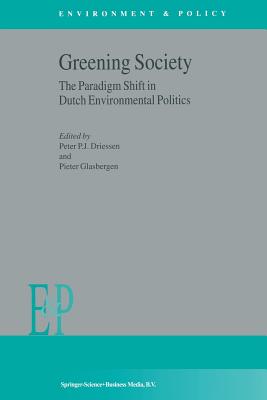 ENVIRONMENT & POLICY

Greening Society

The Paradigm Shift in Dutch Environmental Politics

Edited by
Peter P.J. Driessen
and
Pieter Glasbergen

E&P

Springer-Science+Business Media, B.V.